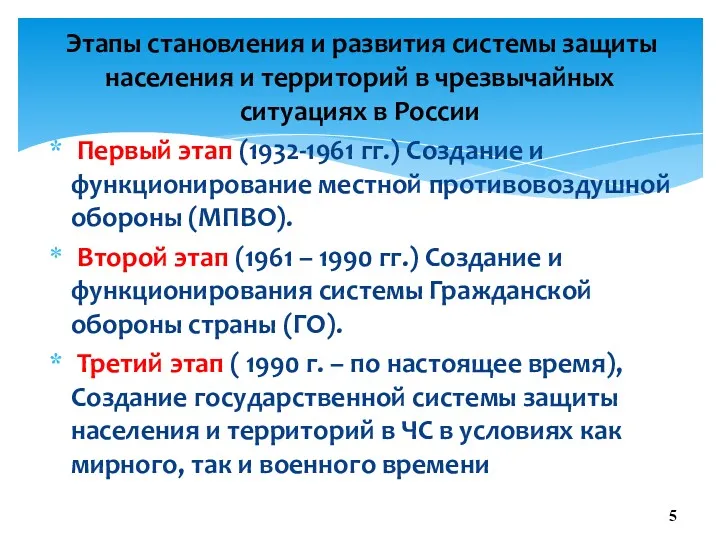 Этапы становления и развития системы защиты населения и территорий в чрезвычайных ситуациях в России

* Первый этап (1932-1961 гг.) Создание и функционирование местной противовоздушной обороны (МПВО).

* Второй этап (1961 – 1990 гг.) Создание и функционирования системы Гражданской обороны страны (ГО).

* Третий этап ( 1990 г. – по настоящее время), Создание государственной системы защиты населения и территорий в ЧС в условиях как мирного, так и военного времени

5